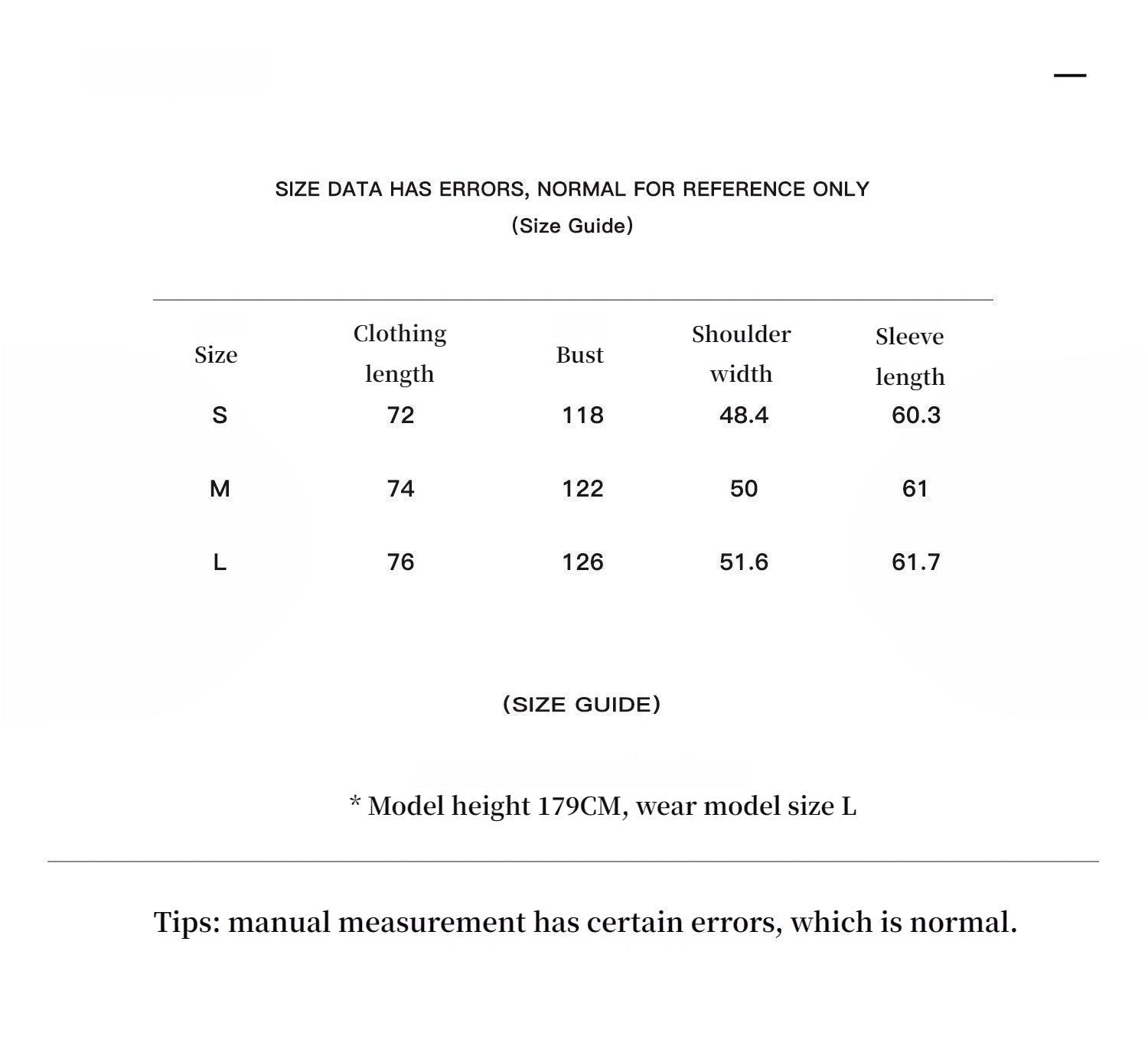 SIZE DATA HAS ERRORS, NORMAL FOR REFERENCE ONLY

(Size Guide)

| Size | Clothing length | Bust | Shoulder width | Sleeve length |
|---|---|---|---|---|
| S | 72 | 118 | 48.4 | 60.3 |
| M | 74 | 122 | 50 | 61 |
| L | 76 | 126 | 51.6 | 61.7 |

(SIZE GUIDE)

* Model height 179CM, wear model size L

Tips: manual measurement has certain errors, which is normal.